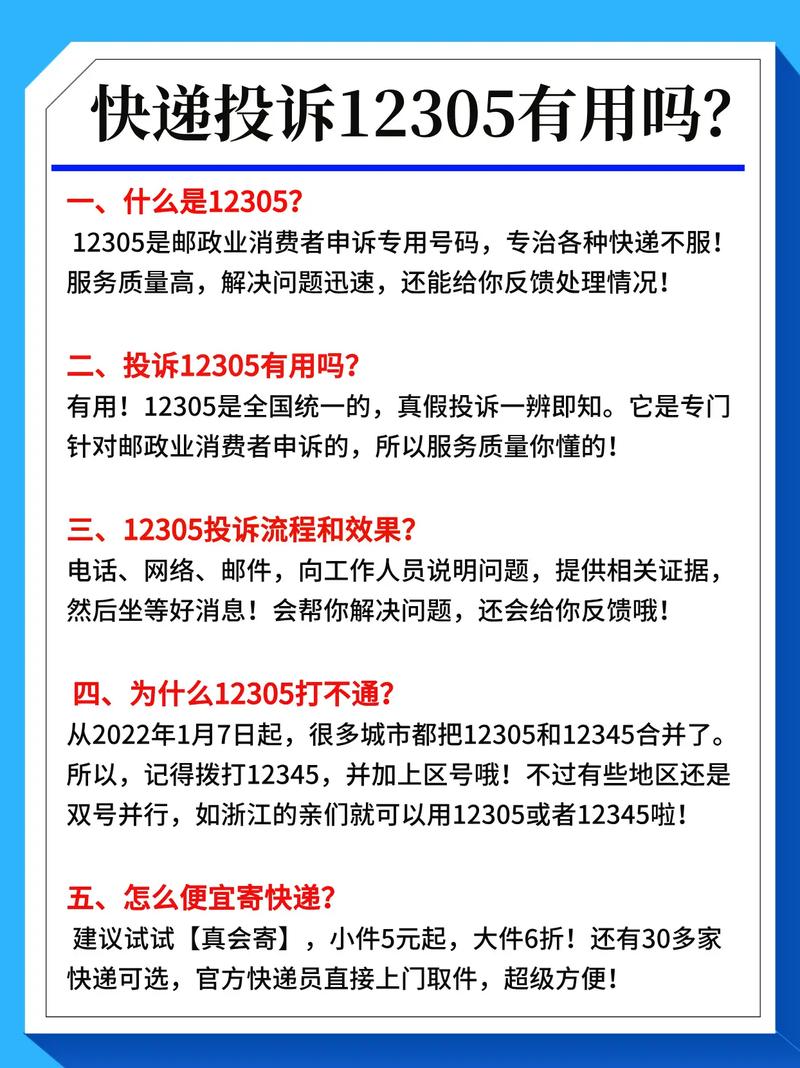 快递投诉12305有用吗?

一、什么是12305?
12305是邮政业消费者申诉专用号码，专治各种快递不服！服务质量高，解决问题迅速，还能给你反馈处理情况！

二、投诉12305有用吗?
有用！12305是全国统一的，真假投诉一辨即知。它是专门针对邮政业消费者申诉的，所以服务质量你懂的！

三、12305投诉流程和效果?
电话、网络、邮件，向工作人员说明问题，提供相关证据，然后坐等好消息！会帮你解决问题，还会给你反馈哦！

四、为什么12305打不通?
从2022年1月7日起，很多城市都把12305和12345合并了。所以，记得拨打12345，并加上区号哦！不过有些地区还是双号并行，如浙江的亲们就可以用12305或者12345啦！

五、怎么便宜寄快递?
建议试试【真会寄】，小件5元起，大件6折！还有30多家快递可选，官方快递员直接上门取件，超级方便！